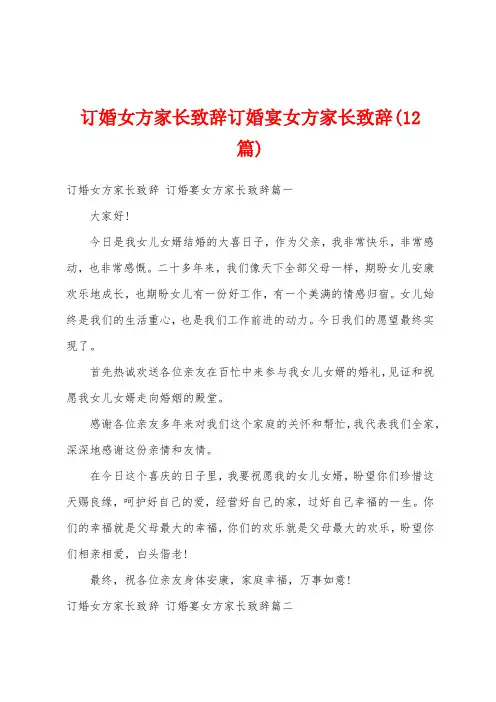 订婚女方家长致辞订婚宴女方家长致辞(12篇)

订婚女方家长致辞 订婚宴女方家长致辞篇一

大家好!

今日是我女儿女婿结婚的大喜日子，作为父亲，我非常快乐，非常感动，也非常感慨。二十多年来，我们像天下全部父母一样，期盼女儿安康欢乐地成长，也期盼女儿有一份好工作，有一个美满的情感归宿。女儿始终是我们的生活重心，也是我们工作前进的动力。今日我们的愿望最终实现了。

首先热诚欢送各位亲友在百忙中来参与我女儿女婿的婚礼,见证和祝愿我女儿女婿走向婚姻的殿堂。

感谢各位亲友多年来对我们这个家庭的关怀和帮忙,我代表我们全家,深深地感谢这份亲情和友情。

在今日这个喜庆的日子里，我要祝愿我的女儿女婿，盼望你们珍惜这天赐良缘，呵护好自己的爱，经营好自己的家，过好自己幸福的一生。你们的幸福就是父母最大的幸福，你们的欢乐就是父母最大的欢乐，盼望你们相亲相爱，白头偕老!

最终，祝各位亲友身体安康，家庭幸福，万事如意!

订婚女方家长致辞 订婚宴女方家长致辞篇二